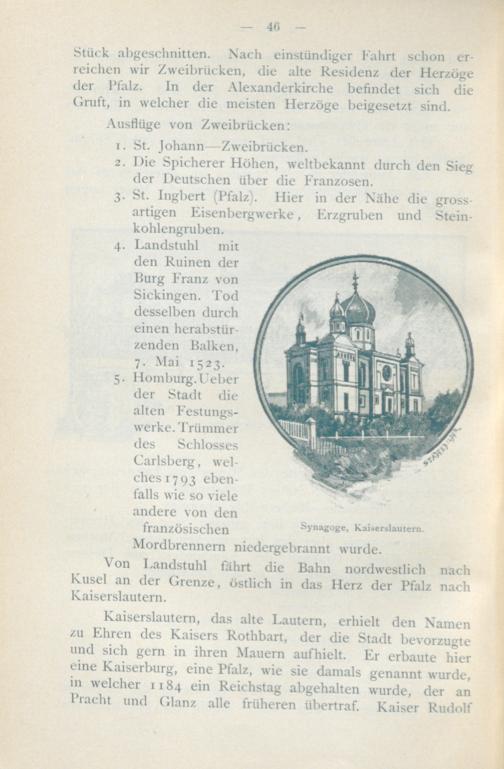 — 46 —

Stück abgeschnitten. Nach einstündiger Fahrt schon erreichen wir Zweibrücken, die alte Residenz der Herzöge der Pfalz. In der Alexanderkirche befindet sich die Gruft, in welcher die meisten Herzöge beigesetzt sind.

Ausflüge von Zweibrücken:

1. St. Johann—Zweibrücken.
2. Die Spicherer Höhen, weltbekannt durch den Sieg der Deutschen über die Franzosen.
3. St. Ingbert (Pfalz). Hier in der Nähe die grossartigen Eisenbergwerke, Erzgruben und Steinkohlengruben.
4. Landstuhl mit den Ruinen der Burg Franz von Sickingen. Tod desselben durch einen herabstürzenden Balken, 7. Mai 1523.
5. Homburg. Ueber der Stadt die alten Festungswerke. Trümmer des Schlosses Carlsberg, welches 1793 ebenfalls wie so viele andere von den französischen Mordbrennern niedergebrannt wurde.

Synagoge, Kaiserslautern.

Von Landstuhl fährt die Bahn nordwestlich nach Kusel an der Grenze, östlich in das Herz der Pfalz nach Kaiserslautern.

Kaiserslautern, das alte Lautern, erhielt den Namen zu Ehren des Kaisers Rothbart, der die Stadt bevorzugte und sich gern in ihren Mauern aufhielt. Er erbaute hier eine Kaiserburg, eine Pfalz, wie sie damals genannt wurde, in welcher 1184 ein Reichstag abgehalten wurde, der an Pracht und Glanz alle früheren übertraf. Kaiser Rudolf